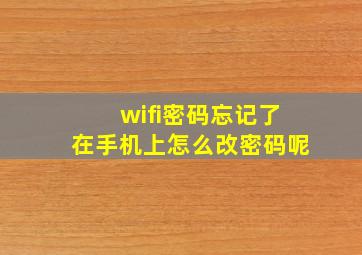 wifi密码忘记了
在手机上怎么改密码呢